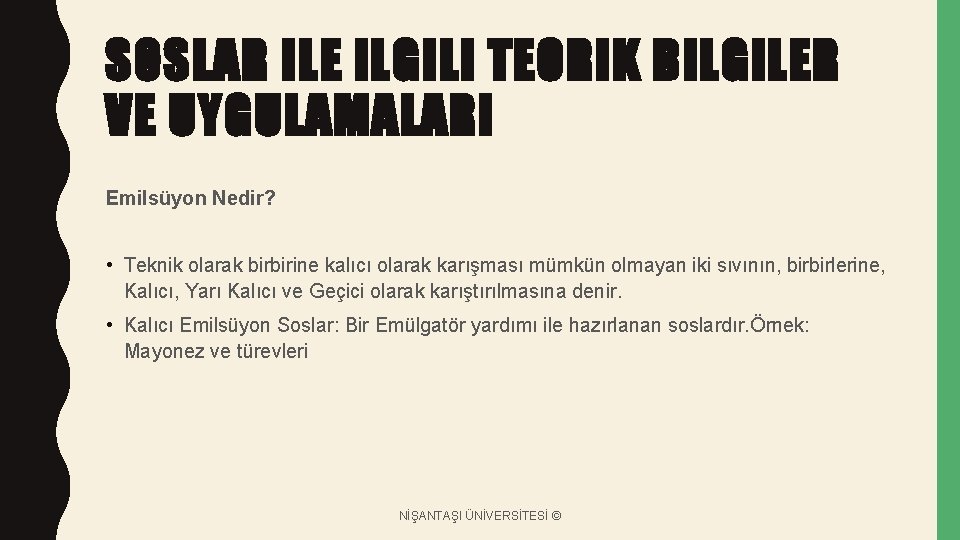 SOSLAR ILE ILGILI TEORIK BILGILER VE UYGULAMALARI

Emilsüyon Nedir?

• Teknik olarak birbirine kalıcı olarak karışması mümkün olmayan iki sıvının, birbirlerine, Kalıcı, Yarı Kalıcı ve Geçici olarak karıştırılmasına denir.

• Kalıcı Emilsüyon Soslar: Bir Emülgatör yardımı ile hazırlanan soslardır.Örnek: Mayonez ve türevleri

NİŞANTAŞI ÜNİVERSİTESİ ©